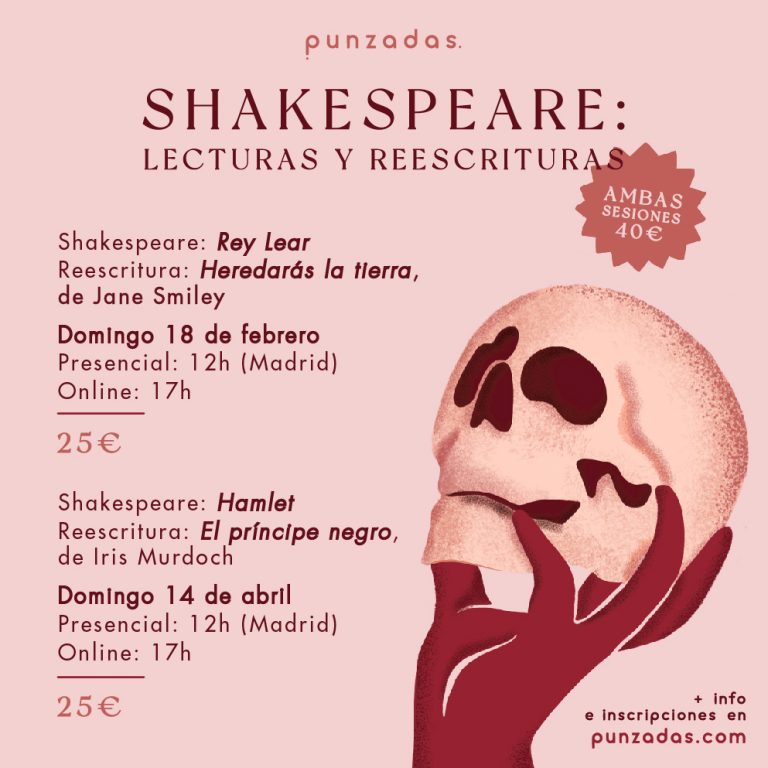 punzadas.

SHAKESPEARE:
LECTURAS Y REESCRITURAS

AMBAS SESIONES 40€

Shakespeare: Rey Lear
Reescritura: Heredarás la tierra, de Jane Smiley

Domingo 18 de febrero
Presencial: 12h (Madrid)
Online: 17h

25€

Shakespeare: Hamlet
Reescritura: El príncipe negro, de Iris Murdoch

Domingo 14 de abril
Presencial: 12h (Madrid)
Online: 17h

25€

+ info
e inscripciones en
punzadas.com